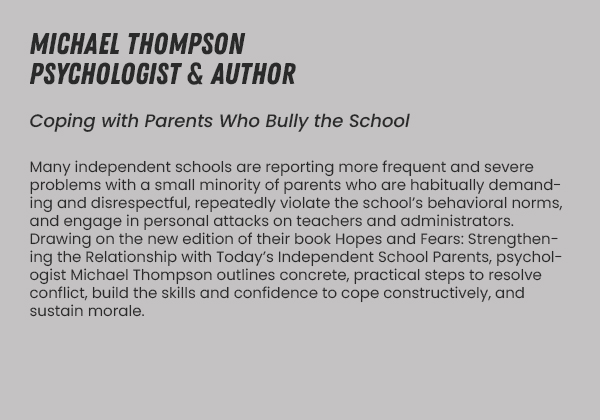 MICHAEL THOMPSON
PSYCHOLOGIST & AUTHOR

Coping with Parents Who Bully the School

Many independent schools are reporting more frequent and severe problems with a small minority of parents who are habitually demanding and disrespectful, repeatedly violate the school's behavioral norms, and engage in personal attacks on teachers and administrators. Drawing on the new edition of their book Hopes and Fears: Strengthening the Relationship with Today's Independent School Parents, psychologist Michael Thompson outlines concrete, practical steps to resolve conflict, build the skills and confidence to cope constructively, and sustain morale.